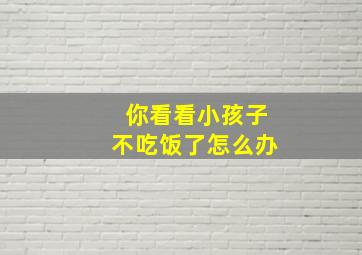 你看看小孩子
不吃饭了怎么办